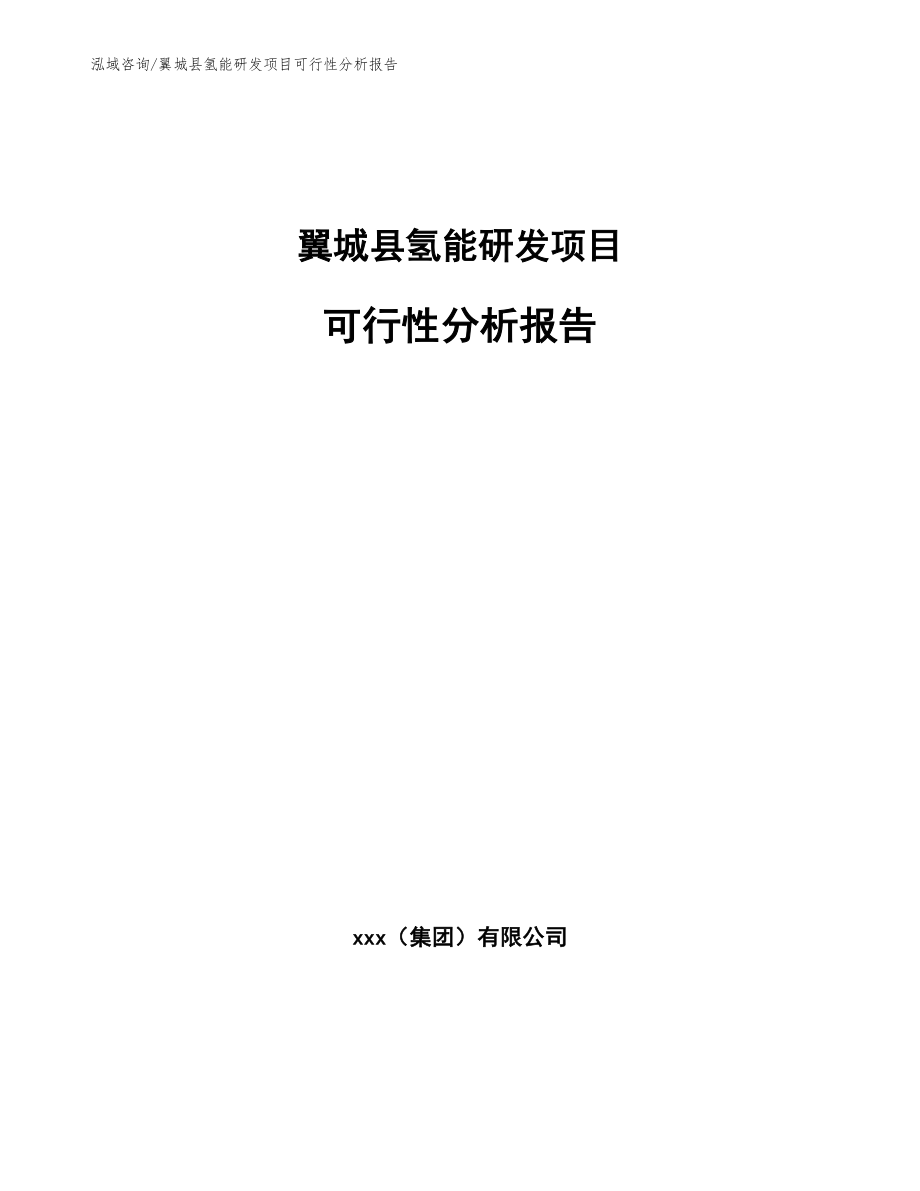 泓域咨询/翼城县氢能研发项目可行性分析报告

翼城县氢能研发项目

可行性分析报告

xxx（集团）有限公司